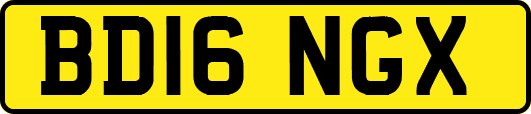 BD16 NGX